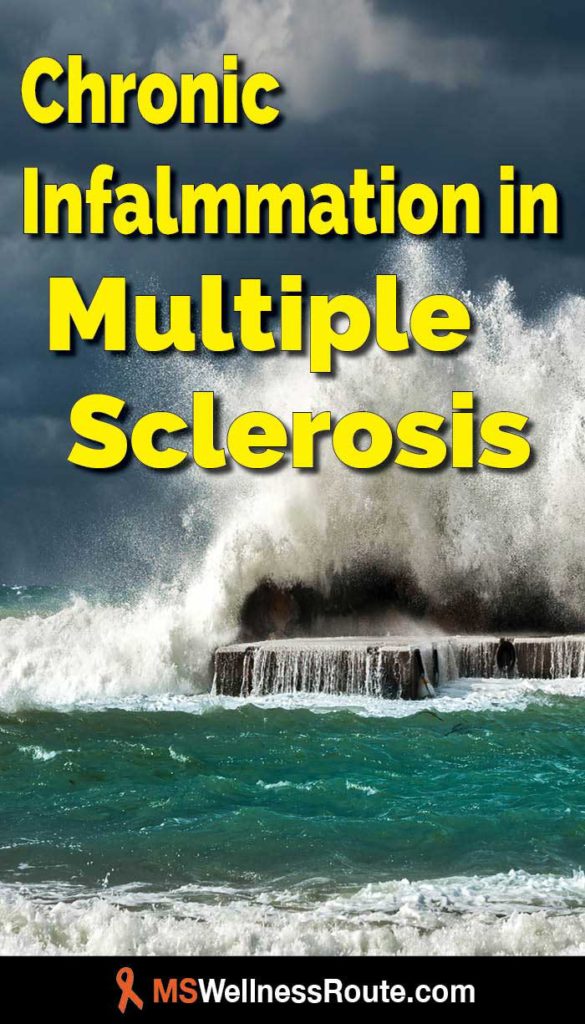 Chronic Infalmmation in Multiple Sclerosis

MSWellnessRoute.com